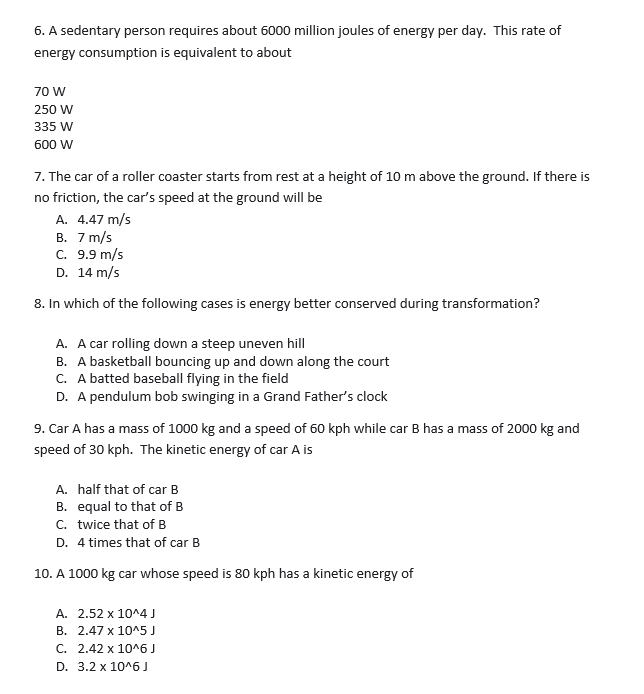 6. A sedentary person requires about 6000 million joules of energy per day. This rate of energy consumption is equivalent to about

70 W
250 W
335 W
600 W

7. The car of a roller coaster starts from rest at a height of 10 m above the ground. If there is no friction, the car's speed at the ground will be

A. 4.47 m/s
B. 7 m/s
C. 9.9 m/s
D. 14 m/s

8. In which of the following cases is energy better conserved during transformation?

A. A car rolling down a steep uneven hill
B. A basketball bouncing up and down along the court
C. A batted baseball flying in the field
D. A pendulum bob swinging in a Grand Father's clock

9. Car A has a mass of 1000 kg and a speed of 60 kph while car B has a mass of 2000 kg and speed of 30 kph. The kinetic energy of car A is

A. half that of car B
B. equal to that of B
C. twice that of B
D. 4 times that of car B

10. A 1000 kg car whose speed is 80 kph has a kinetic energy of

A. 2.52 x 10^4 J
B. 2.47 x 10^5 J
C. 2.42 x 10^6 J
D. 3.2 x 10^6 J